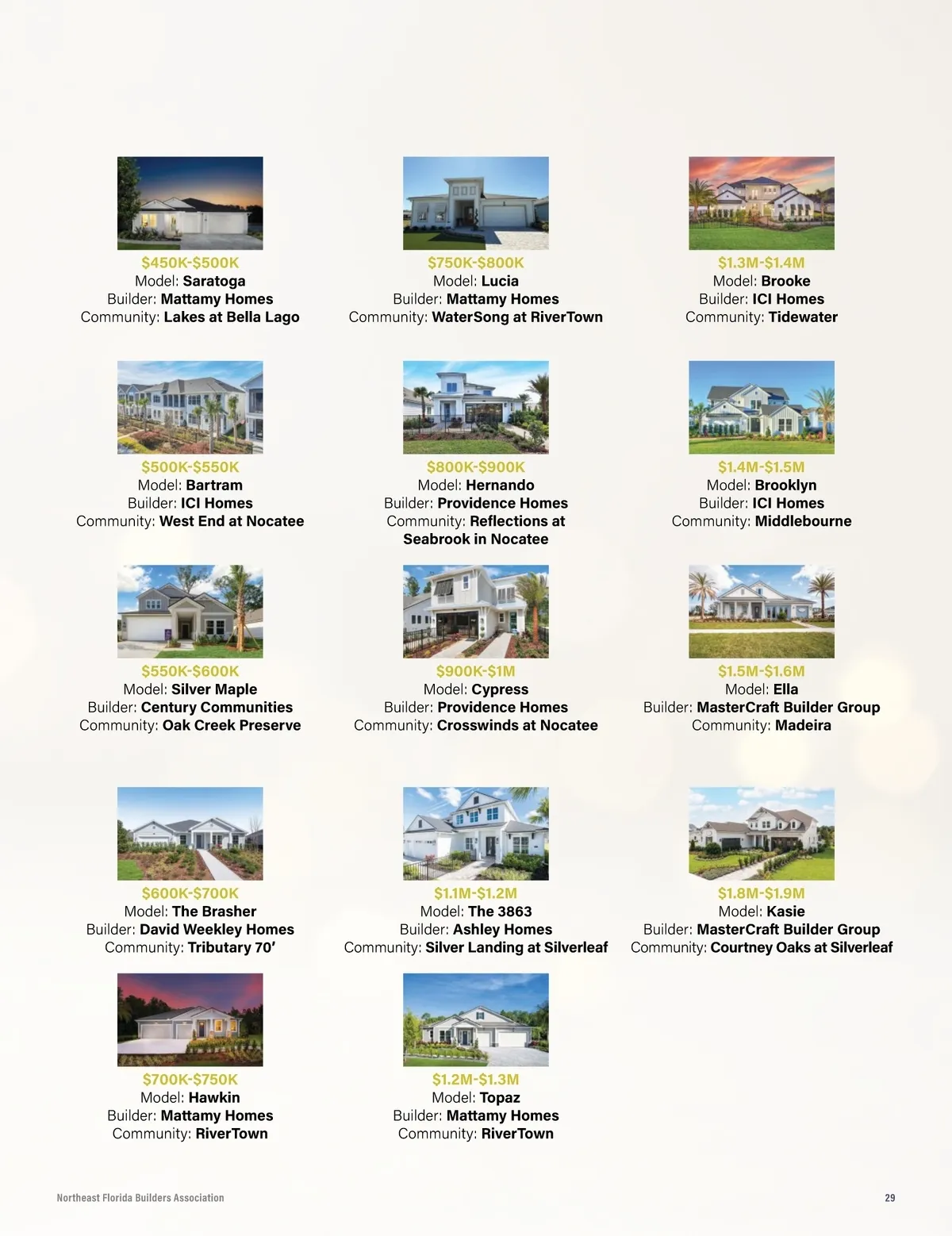 $450K-$500K
Model: Saratoga
Builder: Mattamy Homes
Community: Lakes at Bella Lago

$500K-$550K
Model: Bartram
Builder: ICI Homes
Community: West End at Nocatee

$550K-$600K
Model: Silver Maple
Builder: Century Communities
Community: Oak Creek Preserve

$600K-$700K
Model: The Brasher
Builder: David Weekley Homes
Community: Tributary 70'

$700K-$750K
Model: Hawkin
Builder: Mattamy Homes
Community: RiverTown

$750K-$800K
Model: Lucia
Builder: Mattamy Homes
Community: WaterSong at RiverTown

$800K-$900K
Model: Hernando
Builder: Providence Homes
Community: Reflections at Seabrook in Nocatee

$900K-$1M
Model: Cypress
Builder: Providence Homes
Community: Crosswinds at Nocatee

$1.1M-$1.2M
Model: The 3863
Builder: Ashley Homes
Community: Silver Landing at Silverleaf

$1.2M-$1.3M
Model: Topaz
Builder: Mattamy Homes
Community: RiverTown

$1.3M-$1.4M
Model: Brooke
Builder: ICI Homes
Community: Tidewater

$1.4M-$1.5M
Model: Brooklyn
Builder: ICI Homes
Community: Middlebourne

$1.5M-$1.6M
Model: Ella
Builder: MasterCraft Builder Group
Community: Madeira

$1.8M-$1.9M
Model: Kasie
Builder: MasterCraft Builder Group
Community: Courtney Oaks at Silverleaf

Northeast Florida Builders Association
29